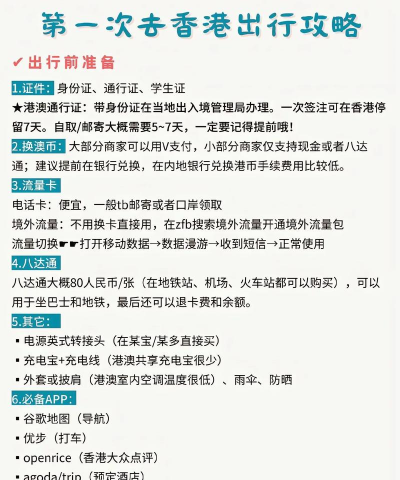 第一次去香港出行攻略

✔出行前准备

1.证件：身份证、通行证、学生证
★港澳通行证：带身份证在当地出入境管理局办理。一次签注可在香港停留7天。自取/邮寄大概需要5~7天，一定要记得提前哦！

2.换澳币：大部分商家可以用V支付，小部分商家仅支持现金或者八达通；建议提前在银行兑换，在内地银行兑换港币手续费用比较低。

3.流量卡
电话卡：便宜，一般tb邮寄或者口岸领取
境外流量：不用换卡直接用，在zfb搜索境外流量开通境外流量包
流量切换☛☛打开移动数据→数据漫游→收到短信→正常使用

4.八达通
八达通大概80人民币/张（在地铁站、机场、火车站都可以购买），可以用于坐巴士和地铁，最后还可以退卡费和余额。

5.其它：
▪ 电源英式转接头（在某宝/某多直接买）
▪ 充电宝+充电线（港澳共享充电宝很少）
▪ 外套或披肩（港澳室内空调温度很低）、雨伞、防晒

6.必备APP：
▪ 谷歌地图（导航）
▪ 优步（打车）
▪ openrice（香港大众点评）
▪ agoda/trip（预定酒店）